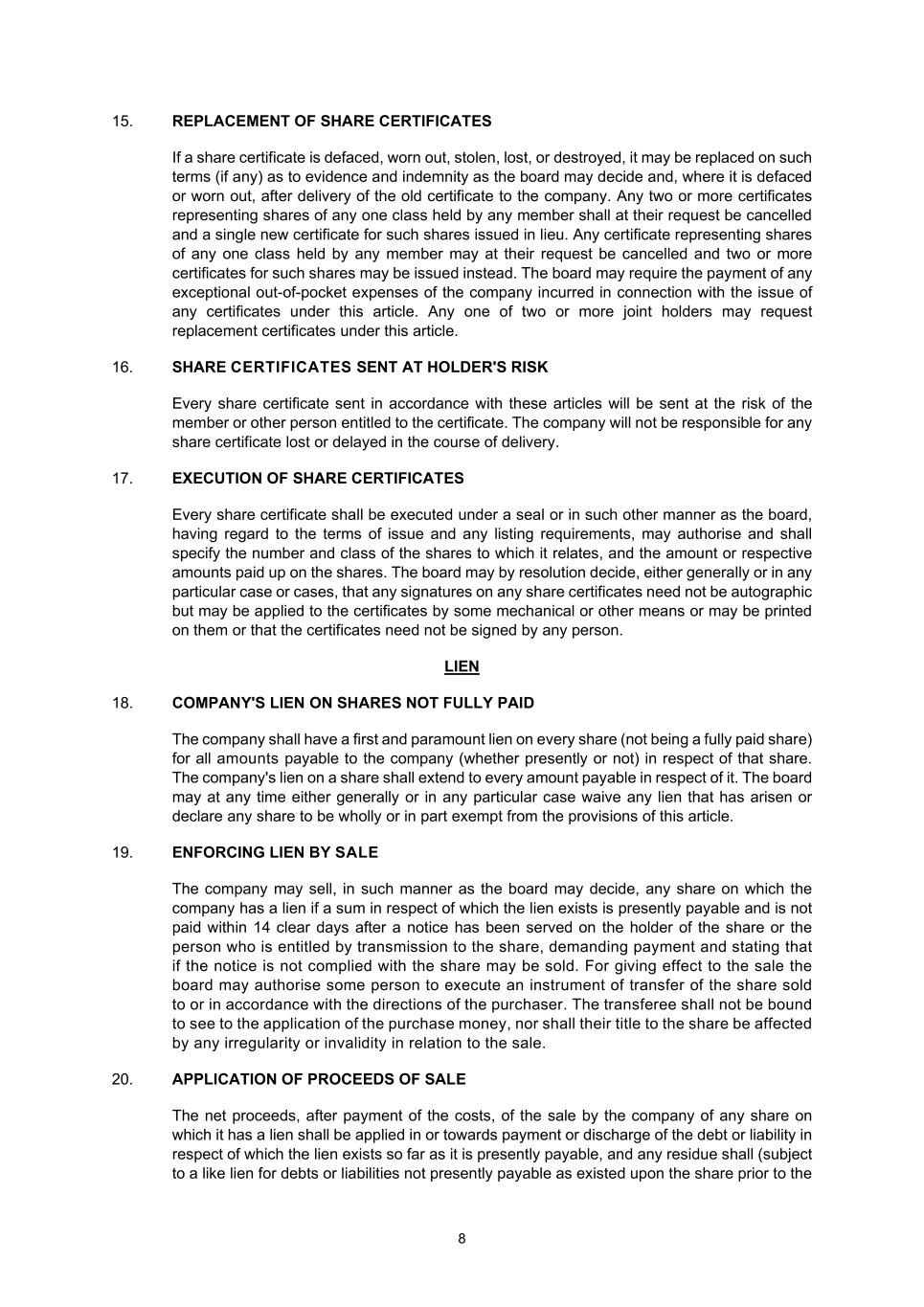 15. REPLACEMENT OF SHARE CERTIFICATES

If a share certificate is defaced, worn out, stolen, lost, or destroyed, it may be replaced on such terms (if any) as to evidence and indemnity as the board may decide and, where it is defaced or worn out, after delivery of the old certificate to the company. Any two or more certificates representing shares of any one class held by any member shall at their request be cancelled and a single new certificate for such shares issued in lieu. Any certificate representing shares of any one class held by any member may at their request be cancelled and two or more certificates for such shares may be issued instead. The board may require the payment of any exceptional out-of-pocket expenses of the company incurred in connection with the issue of any certificates under this article. Any one of two or more joint holders may request replacement certificates under this article.

16. SHARE CERTIFICATES SENT AT HOLDER'S RISK

Every share certificate sent in accordance with these articles will be sent at the risk of the member or other person entitled to the certificate. The company will not be responsible for any share certificate lost or delayed in the course of delivery.

17. EXECUTION OF SHARE CERTIFICATES

Every share certificate shall be executed under a seal or in such other manner as the board, having regard to the terms of issue and any listing requirements, may authorise and shall specify the number and class of the shares to which it relates, and the amount or respective amounts paid up on the shares. The board may by resolution decide, either generally or in any particular case or cases, that any signatures on any share certificates need not be autographic but may be applied to the certificates by some mechanical or other means or may be printed on them or that the certificates need not be signed by any person.

LIEN

18. COMPANY'S LIEN ON SHARES NOT FULLY PAID

The company shall have a first and paramount lien on every share (not being a fully paid share) for all amounts payable to the company (whether presently or not) in respect of that share. The company's lien on a share shall extend to every amount payable in respect of it. The board may at any time either generally or in any particular case waive any lien that has arisen or declare any share to be wholly or in part exempt from the provisions of this article.

19. ENFORCING LIEN BY SALE

The company may sell, in such manner as the board may decide, any share on which the company has a lien if a sum in respect of which the lien exists is presently payable and is not paid within 14 clear days after a notice has been served on the holder of the share or the person who is entitled by transmission to the share, demanding payment and stating that if the notice is not complied with the share may be sold. For giving effect to the sale the board may authorise some person to execute an instrument of transfer of the share sold to or in accordance with the directions of the purchaser. The transferee shall not be bound to see to the application of the purchase money, nor shall their title to the share be affected by any irregularity or invalidity in relation to the sale.

20. APPLICATION OF PROCEEDS OF SALE

The net proceeds, after payment of the costs, of the sale by the company of any share on which it has a lien shall be applied in or towards payment or discharge of the debt or liability in respect of which the lien exists so far as it is presently payable, and any residue shall (subject to a like lien for debts or liabilities not presently payable as existed upon the share prior to the

8